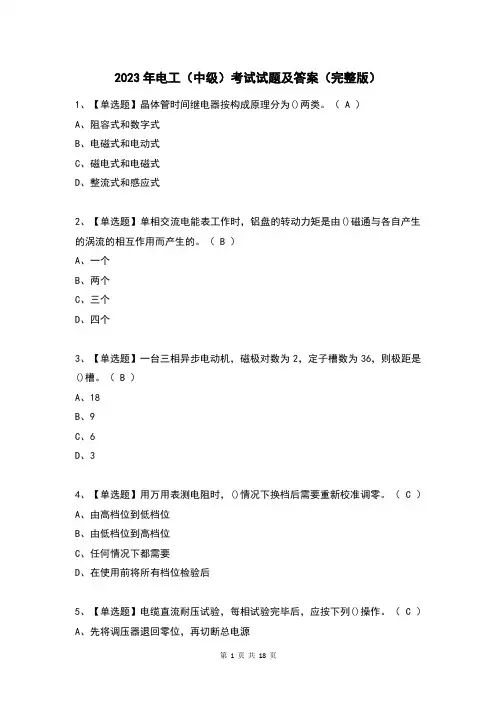 2023年电工（中级）考试试题及答案（完整版）

1、【单选题】晶体管时间继电器按构成原理分为()两类。（ A ）
A、阻容式和数字式
B、电磁式和电动式
C、磁电式和电磁式
D、整流式和感应式

2、【单选题】单相交流电能表工作时，铝盘的转动力矩是由()磁通与各自产生的涡流的相互作用而产生的。（ B ）
A、一个
B、两个
C、三个
D、四个

3、【单选题】一台三相异步电动机，磁极对数为2，定子槽数为36，则极距是()槽。（ B ）
A、18
B、9
C、6
D、3

4、【单选题】用万用表测电阻时，()情况下换档后需要重新校准调零。（ C ）
A、由高档位到低档位
B、由低档位到高档位
C、任何情况下都需要
D、在使用前将所有档位检验后

5、【单选题】电缆直流耐压试验，每相试验完毕后，应按下列()操作。（ C ）
A、先将调压器退回零位，再切断总电源

第 1 页 共 18 页